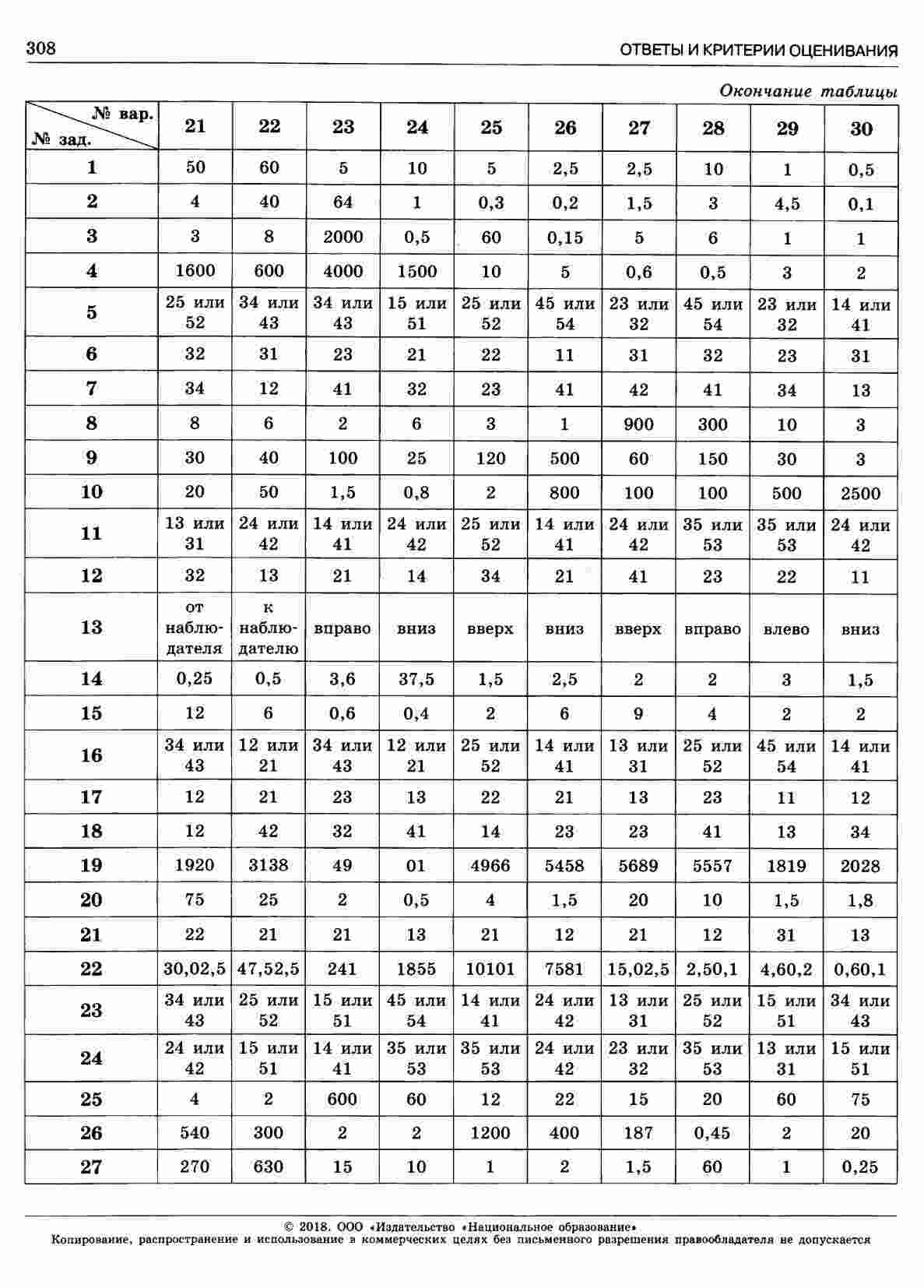 308 ОТВЕТЫ И КРИТЕРИИ ОЦЕНИВАНИЯ

Окончание таблицы

| № вар. / № зад. | 21 | 22 | 23 | 24 | 25 | 26 | 27 | 28 | 29 | 30 |
|---|---|---|---|---|---|---|---|---|---|---|
| 1 | 50 | 60 | 5 | 10 | 5 | 2,5 | 2,5 | 10 | 1 | 0,5 |
| 2 | 4 | 40 | 64 | 1 | 0,3 | 0,2 | 1,5 | 3 | 4,5 | 0,1 |
| 3 | 3 | 8 | 2000 | 0,5 | 60 | 0,15 | 5 | 6 | 1 | 1 |
| 4 | 1600 | 600 | 4000 | 1500 | 10 | 5 | 0,6 | 0,5 | 3 | 2 |
| 5 | 25 или 52 | 34 или 43 | 34 или 43 | 15 или 51 | 25 или 52 | 45 или 54 | 23 или 32 | 45 или 54 | 23 или 32 | 14 или 41 |
| 6 | 32 | 31 | 23 | 21 | 22 | 11 | 31 | 32 | 23 | 31 |
| 7 | 34 | 12 | 41 | 32 | 23 | 41 | 42 | 41 | 34 | 13 |
| 8 | 8 | 6 | 2 | 6 | 3 | 1 | 900 | 300 | 10 | 3 |
| 9 | 30 | 40 | 100 | 25 | 120 | 500 | 60 | 150 | 30 | 3 |
| 10 | 20 | 50 | 1,5 | 0,8 | 2 | 800 | 100 | 100 | 500 | 2500 |
| 11 | 13 или 31 | 24 или 42 | 14 или 41 | 24 или 42 | 25 или 52 | 14 или 41 | 24 или 42 | 35 или 53 | 35 или 53 | 24 или 42 |
| 12 | 32 | 13 | 21 | 14 | 34 | 21 | 41 | 23 | 22 | 11 |
| 13 | от наблюдателя | к наблюдателю | вправо | вниз | вверх | вниз | вверх | вправо | влево | вниз |
| 14 | 0,25 | 0,5 | 3,6 | 37,5 | 1,5 | 2,5 | 2 | 2 | 3 | 1,5 |
| 15 | 12 | 6 | 0,6 | 0,4 | 2 | 6 | 9 | 4 | 2 | 2 |
| 16 | 34 или 43 | 12 или 21 | 34 или 43 | 12 или 21 | 25 или 52 | 14 или 41 | 13 или 31 | 25 или 52 | 45 или 54 | 14 или 41 |
| 17 | 12 | 21 | 23 | 13 | 22 | 21 | 13 | 23 | 11 | 12 |
| 18 | 12 | 42 | 32 | 41 | 14 | 23 | 23 | 41 | 13 | 34 |
| 19 | 1920 | 3138 | 49 | 01 | 4966 | 5458 | 5689 | 5557 | 1819 | 2028 |
| 20 | 75 | 25 | 2 | 0,5 | 4 | 1,5 | 20 | 10 | 1,5 | 1,8 |
| 21 | 22 | 21 | 21 | 13 | 21 | 12 | 21 | 12 | 31 | 13 |
| 22 | 30,02,5 | 47,52,5 | 241 | 1855 | 10101 | 7581 | 15,02,5 | 2,50,1 | 4,60,2 | 0,60,1 |
| 23 | 34 или 43 | 25 или 52 | 15 или 51 | 45 или 54 | 14 или 41 | 24 или 42 | 13 или 31 | 25 или 52 | 15 или 51 | 34 или 43 |
| 24 | 24 или 42 | 15 или 51 | 14 или 41 | 35 или 53 | 35 или 53 | 24 или 42 | 23 или 32 | 35 или 53 | 13 или 31 | 15 или 51 |
| 25 | 4 | 2 | 600 | 60 | 12 | 22 | 15 | 20 | 60 | 75 |
| 26 | 540 | 300 | 2 | 2 | 1200 | 400 | 187 | 0,45 | 2 | 20 |
| 27 | 270 | 630 | 15 | 10 | 1 | 2 | 1,5 | 60 | 1 | 0,25 |

© 2018. ООО «Издательство «Национальное образование»
Копирование, распространение и использование в коммерческих целях без письменного разрешения правообладателя не допускается